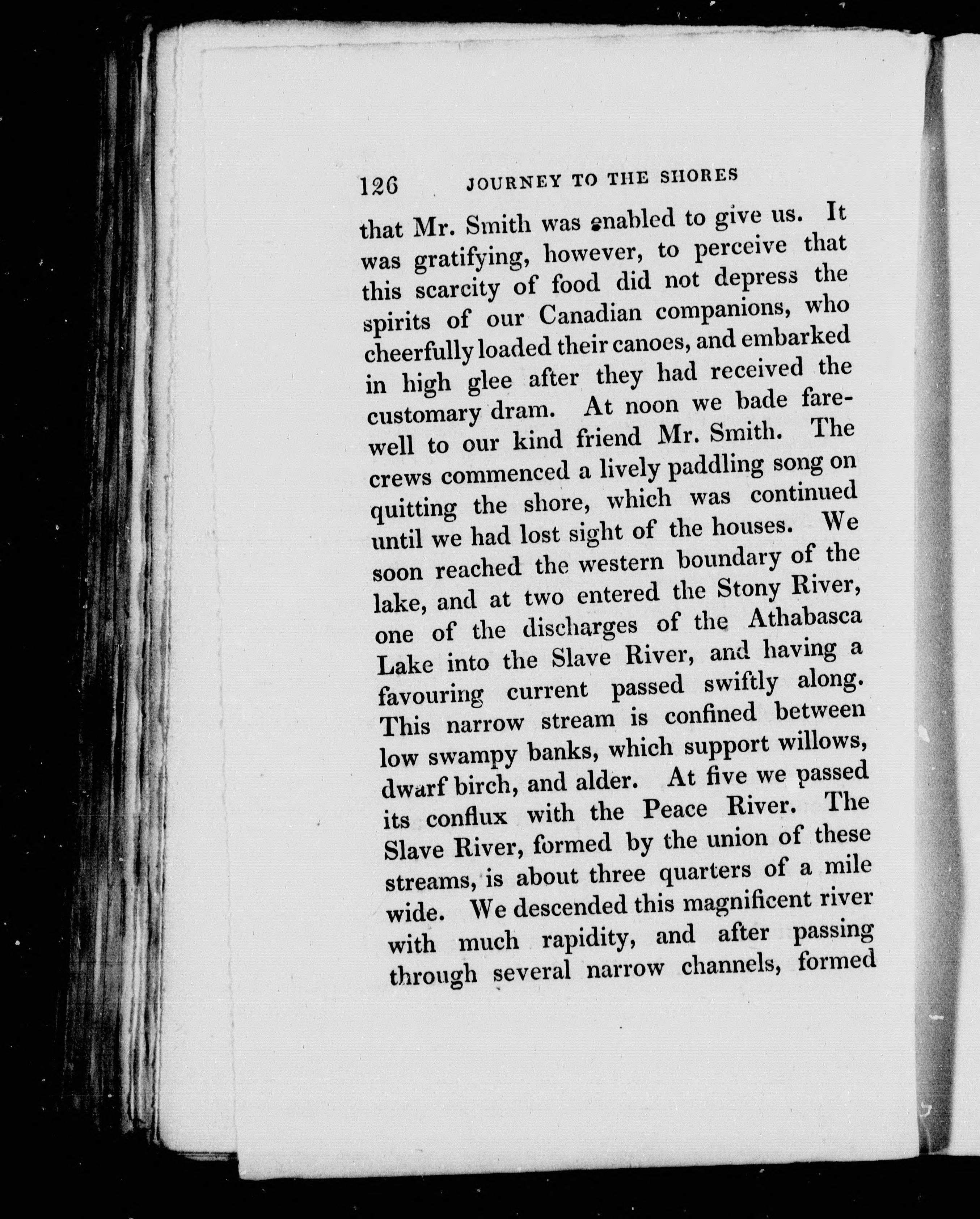 126 JOURNEY TO THE SHORES

that Mr. Smith was enabled to give us. It was gratifying, however, to perceive that this scarcity of food did not depress the spirits of our Canadian companions, who cheerfully loaded their canoes, and embarked in high glee after they had received the customary dram. At noon we bade farewell to our kind friend Mr. Smith. The crews commenced a lively paddling song on quitting the shore, which was continued until we had lost sight of the houses. We soon reached the western boundary of the lake, and at two entered the Stony River, one of the discharges of the Athabasca Lake into the Slave River, and having a favouring current passed swiftly along. This narrow stream is confined between low swampy banks, which support willows, dwarf birch, and alder. At five we passed its conflux with the Peace River. The Slave River, formed by the union of these streams, is about three quarters of a mile wide. We descended this magnificent river with much rapidity, and after passing through several narrow channels, formed